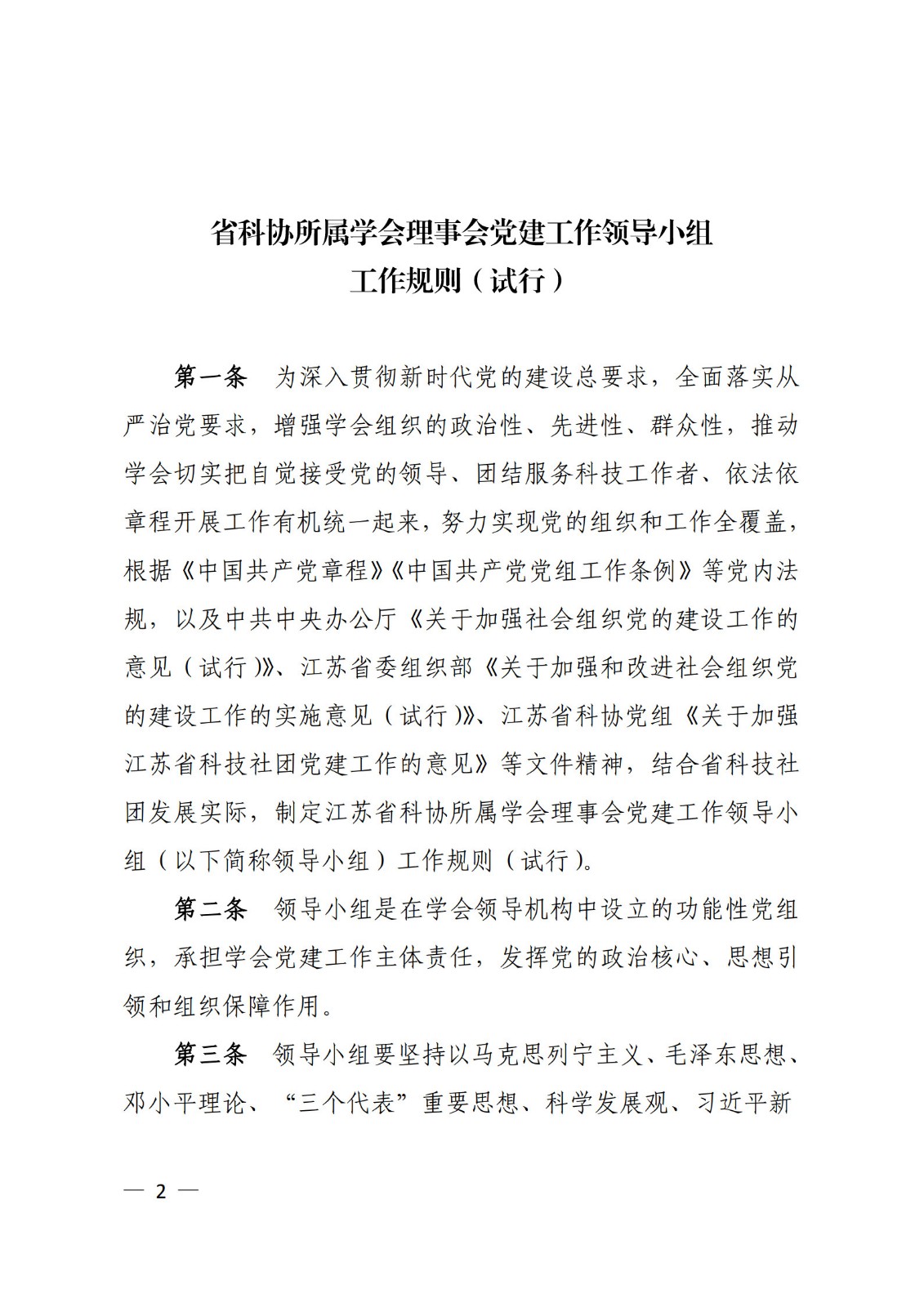 省科协所属学会理事会党建工作领导小组
工作规则（试行）

第一条　为深入贯彻新时代党的建设总要求，全面落实从严治党要求，增强学会组织的政治性、先进性、群众性，推动学会切实把自觉接受党的领导、团结服务科技工作者、依法依章程开展工作有机统一起来，努力实现党的组织和工作全覆盖，根据《中国共产党章程》《中国共产党党组工作条例》等党内法规，以及中共中央办公厅《关于加强社会组织党的建设工作的意见（试行）》、江苏省委组织部《关于加强和改进社会组织党的建设工作的实施意见（试行）》、江苏省科协党组《关于加强江苏省科技社团党建工作的意见》等文件精神，结合省科技社团发展实际，制定江苏省科协所属学会理事会党建工作领导小组（以下简称领导小组）工作规则（试行）。

第二条　领导小组是在学会领导机构中设立的功能性党组织，承担学会党建工作主体责任，发挥党的政治核心、思想引领和组织保障作用。

第三条　领导小组要坚持以马克思列宁主义、毛泽东思想、邓小平理论、“三个代表”重要思想、科学发展观、习近平新

— 2 —